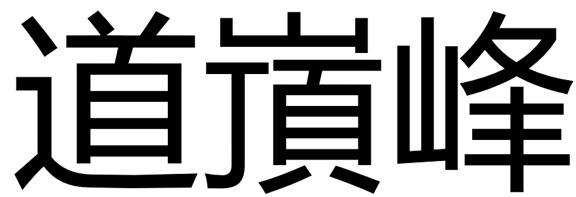 道嵿峰